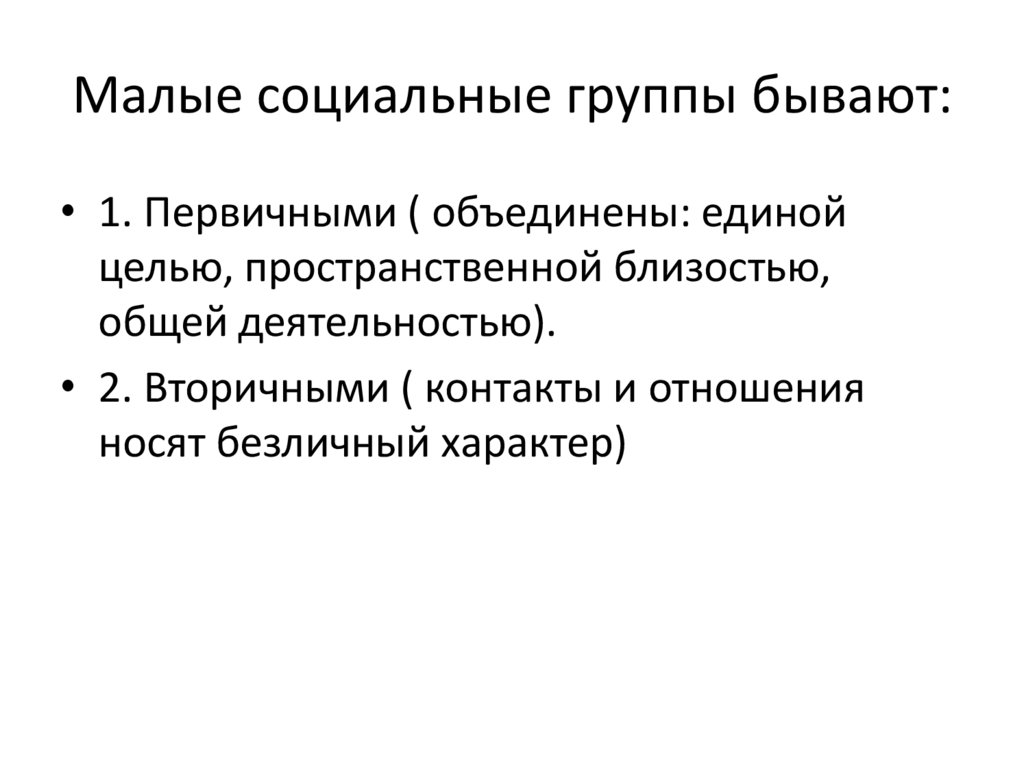 Малые социальные группы бывают:

• 1. Первичными ( объединены: единой целью, пространственной близостью, общей деятельностью).
• 2. Вторичными ( контакты и отношения носят безличный характер)